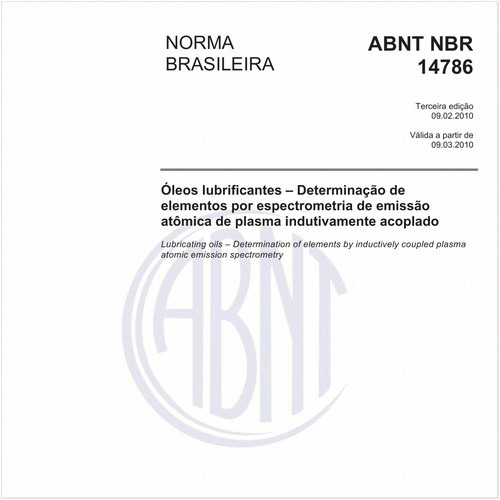 NORMA BRASILEIRA

ABNT NBR 14786

Terceira edição 09.02.2010

Válida a partir de 09.03.2010

Óleos lubrificantes – Determinação de elementos por espectrometria de emissão atômica de plasma indutivamente acoplado

Lubricating oils – Determination of elements by inductively coupled plasma atomic emission spectrometry

ABNT